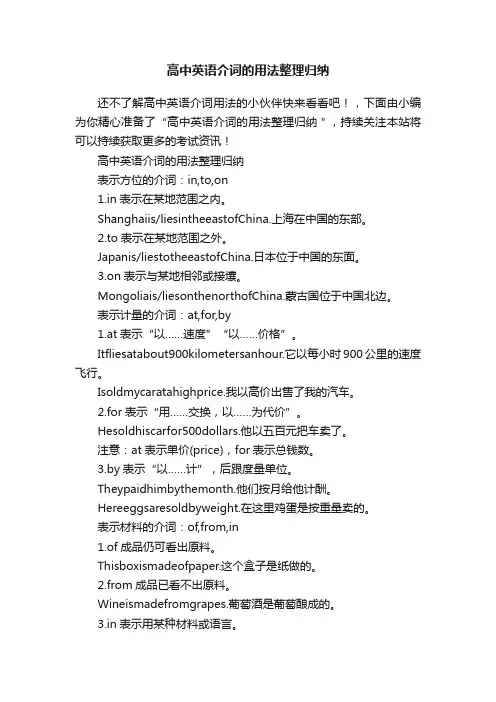 高中英语介词的用法整理归纳

还不了解高中英语介词用法的小伙伴快来看看吧！，下面由小编为你精心准备了“高中英语介词的用法整理归纳＂，持续关注本站将可以持续获取更多的考试资讯！

高中英语介词的用法整理归纳

表示方位的介词：in,to,on

1.in 表示在某地范围之内。

Shanghaiis/liesintheeastofChina.上海在中国的东部。

2.to 表示在某地范围之外。

Japanis/liestotheeastofChina.日本位于中国的东面。

3.on 表示与某地相邻或接壤。

Mongoliais/liesonthenorthofChina.蒙古国位于中国北边。

表示计量的介词：at,for,by

1.at 表示“以……速度”“以……价格”。

Itfliesatabout900kilometersanhour.它以每小时 900 公里的速度飞行。

Isoldmycaratahighprice.我以高价出售了我的汽车。

2.for 表示“用……交换，以……为代价”。

Hesoldhiscarfor500dollars.他以五百元把车卖了。

注意：at 表示单价(price)，for 表示总钱数。

3.by 表示“以……计”，后跟度量单位。

Theypaidhimbythemonth.他们按月给他计酬。

Hereeggsaresoldbyweight.在这里鸡蛋是按重量卖的。

表示材料的介词：of,from,in

1.of 成品仍可看出原料。

Thisboxismadeofpaper.这个盒子是纸做的。

2.from 成品已看不出原料。

Wineismadefromgrapes.葡萄酒是葡萄酿成的。

3.in 表示用某种材料或语言。